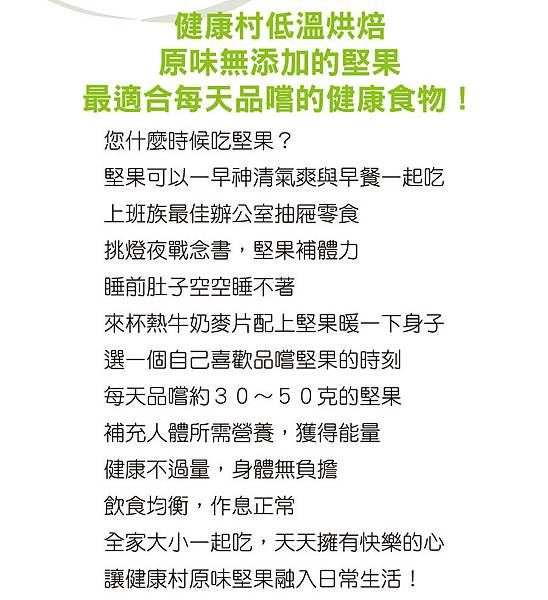 健康村低溫烘焙
原味無添加的堅果
最適合每天品嚐的健康食物！

您什麼時候吃堅果？
堅果可以一早神清氣爽與早餐一起吃
上班族最佳辦公室抽屜零食
挑燈夜戰念書，堅果補體力
睡前肚子空空睡不著
來杯熱牛奶麥片配上堅果暖一下身子
選一個自己喜歡品嚐堅果的時刻
每天品嚐約３０～５０克的堅果
補充人體所需營養，獲得能量
健康不過量，身體無負擔
飲食均衡，作息正常
全家大小一起吃，天天擁有快樂的心
讓健康村原味堅果融入日常生活！